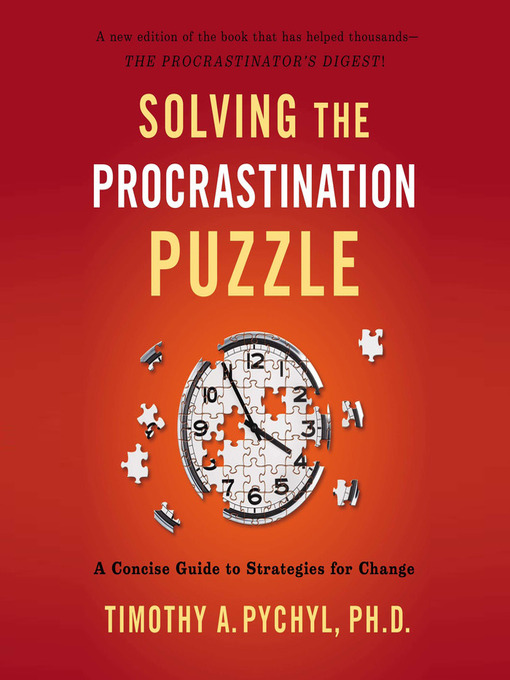 A new edition of the book that has helped thousands—
THE PROCRASTINATOR'S DIGEST!

SOLVING THE PROCRASTINATION PUZZLE

12 1 2 3 4 5 6 7 9 10

A Concise Guide to Strategies for Change

TIMOTHY A. PYCHYL, PH.D.